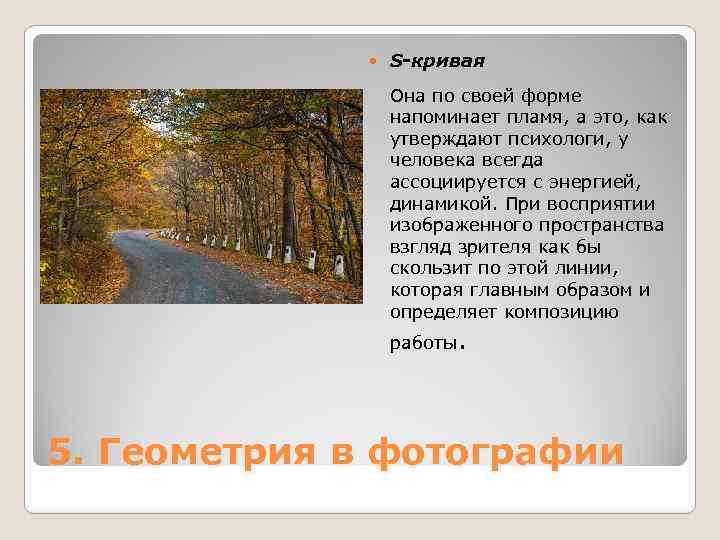 S-кривая

Она по своей форме напоминает пламя, а это, как утверждают психологи, у человека всегда ассоциируется с энергией, динамикой. При восприятии изображенного пространства взгляд зрителя как бы скользит по этой линии, которая главным образом и определяет композицию работы.

5. Геометрия в фотографии